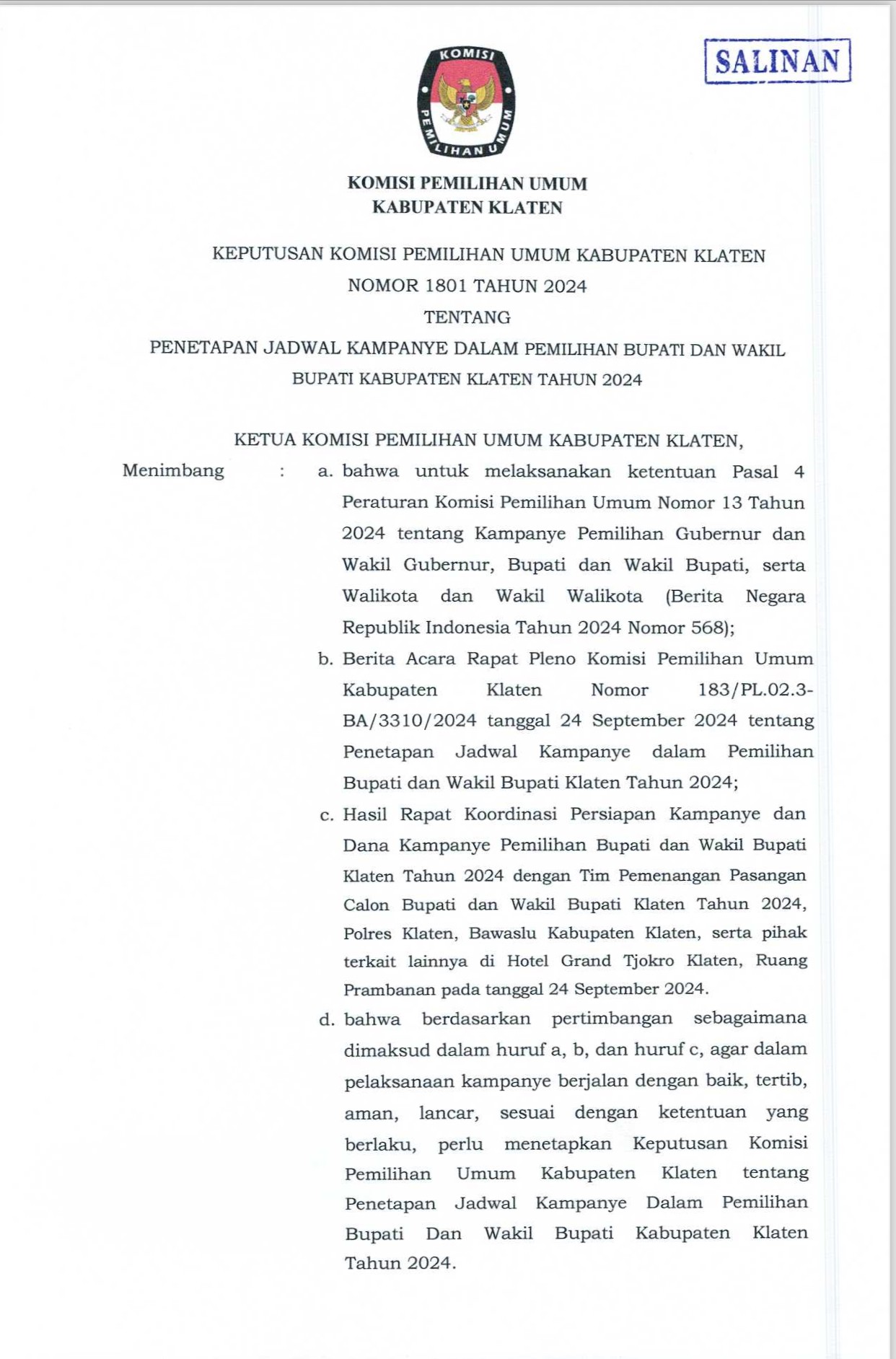 KOMISI PEMILIHAN UMUM

SALINAN

KOMISI PEMILIHAN UMUM
KABUPATEN KLATEN

KEPUTUSAN KOMISI PEMILIHAN UMUM KABUPATEN KLATEN
NOMOR 1801 TAHUN 2024
TENTANG
PENETAPAN JADWAL KAMPANYE DALAM PEMILIHAN BUPATI DAN WAKIL BUPATI KABUPATEN KLATEN TAHUN 2024

KETUA KOMISI PEMILIHAN UMUM KABUPATEN KLATEN,

Menimbang : a. bahwa untuk melaksanakan ketentuan Pasal 4 Peraturan Komisi Pemilihan Umum Nomor 13 Tahun 2024 tentang Kampanye Pemilihan Gubernur dan Wakil Gubernur, Bupati dan Wakil Bupati, serta Walikota dan Wakil Walikota (Berita Negara Republik Indonesia Tahun 2024 Nomor 568);

b. Berita Acara Rapat Pleno Komisi Pemilihan Umum Kabupaten Klaten Nomor 183/PL.02.3-BA/3310/2024 tanggal 24 September 2024 tentang Penetapan Jadwal Kampanye dalam Pemilihan Bupati dan Wakil Bupati Klaten Tahun 2024;

c. Hasil Rapat Koordinasi Persiapan Kampanye dan Dana Kampanye Pemilihan Bupati dan Wakil Bupati Klaten Tahun 2024 dengan Tim Pemenangan Pasangan Calon Bupati dan Wakil Bupati Klaten Tahun 2024, Polres Klaten, Bawaslu Kabupaten Klaten, serta pihak terkait lainnya di Hotel Grand Tjokro Klaten, Ruang Prambanan pada tanggal 24 September 2024.

d. bahwa berdasarkan pertimbangan sebagaimana dimaksud dalam huruf a, b, dan huruf c, agar dalam pelaksanaan kampanye berjalan dengan baik, tertib, aman, lancar, sesuai dengan ketentuan yang berlaku, perlu menetapkan Keputusan Komisi Pemilihan Umum Kabupaten Klaten tentang Penetapan Jadwal Kampanye Dalam Pemilihan Bupati Dan Wakil Bupati Kabupaten Klaten Tahun 2024.